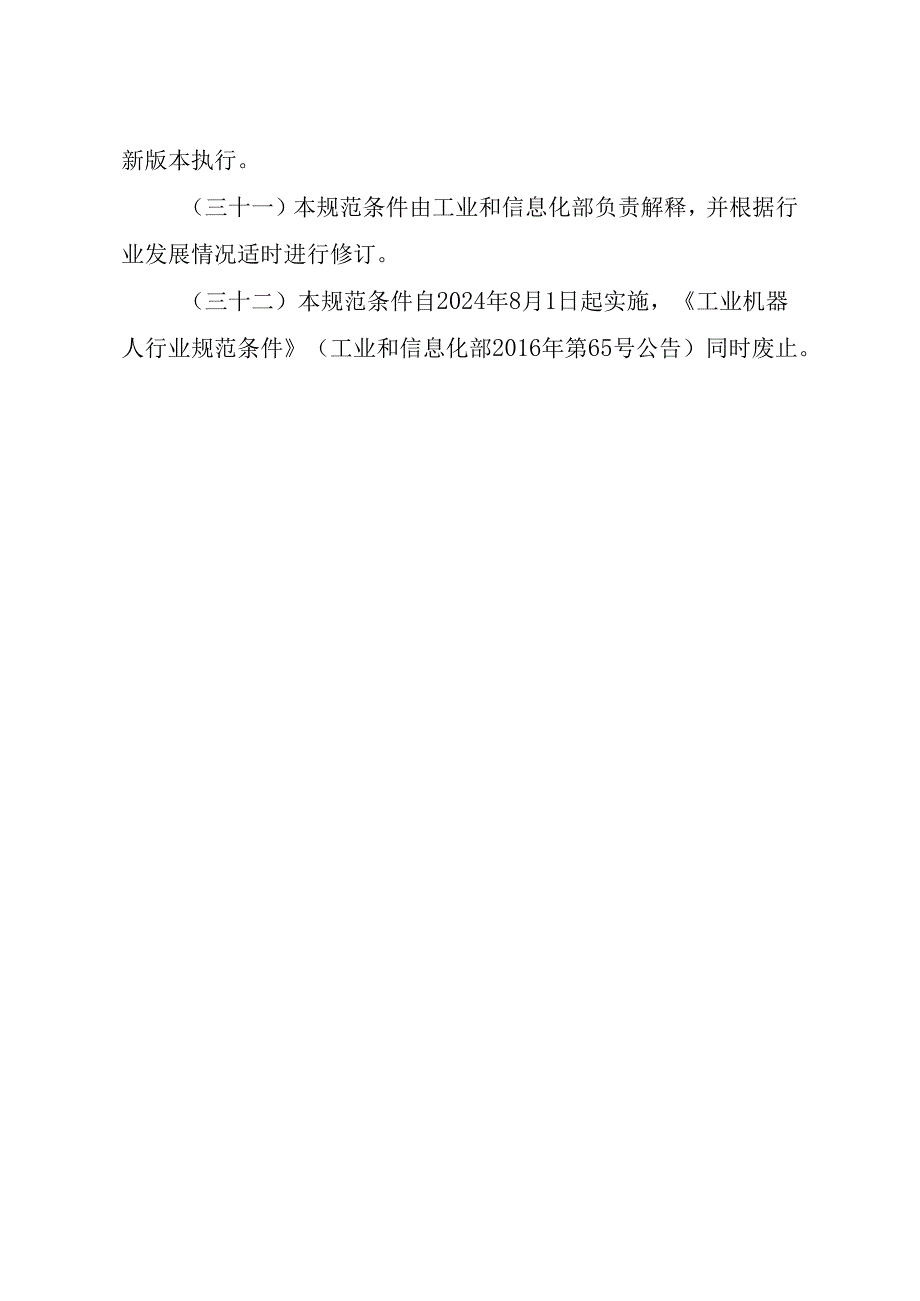 新版本执行。

（三十一）本规范条件由工业和信息化部负责解释，并根据行业发展情况适时进行修订。

（三十二）本规范条件自2024年8月1日起实施，《工业机器人行业规范条件》（工业和信息化部2016年第65号公告）同时废止。